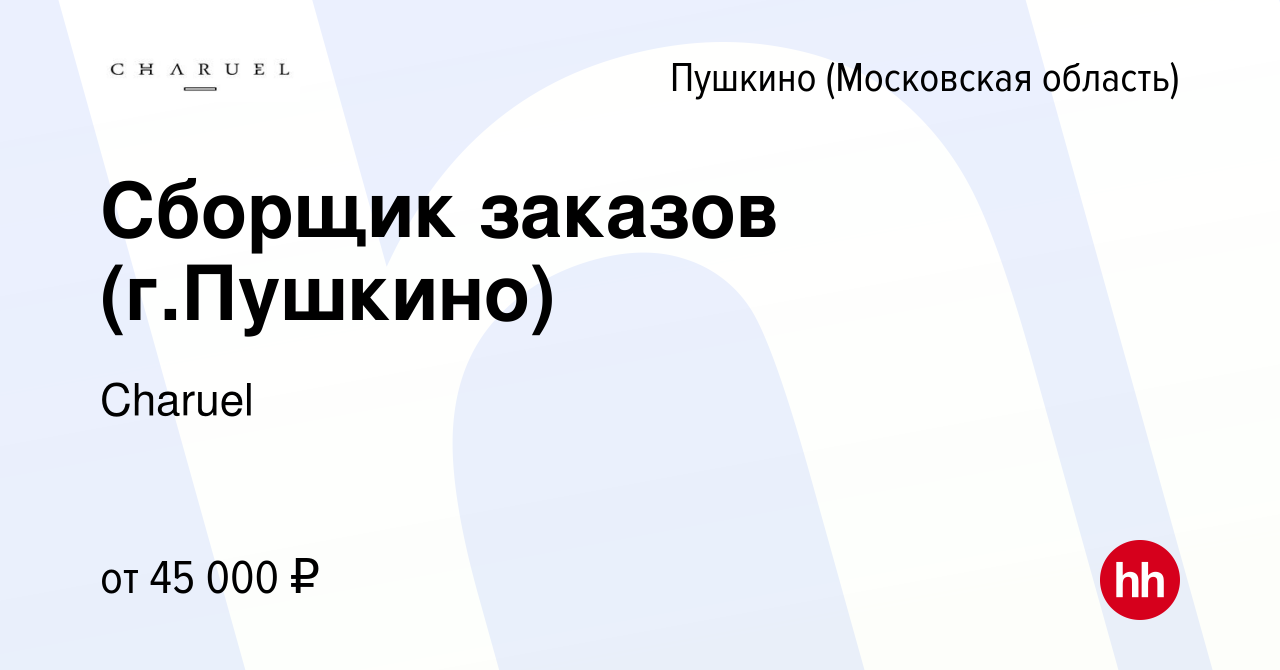 CHARUEL

Пушкино (Московская область)

Сборщик заказов (г.Пушкино)

Charuel

от 45 000 ₽

hh